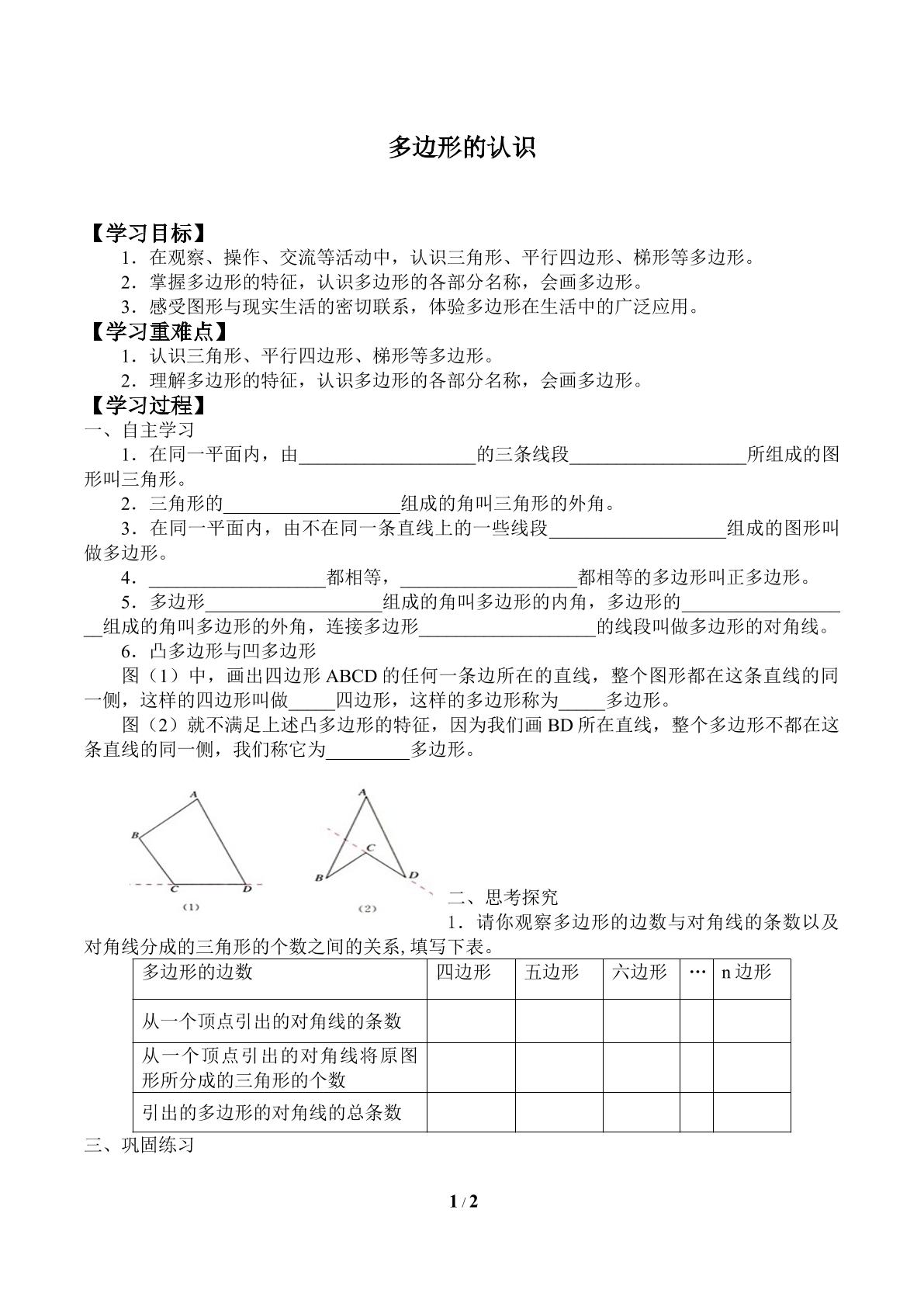 多边形的认识

【学习目标】

1．在观察、操作、交流等活动中，认识三角形、平行四边形、梯形等多边形。

2．掌握多边形的特征，认识多边形的各部分名称，会画多边形。

3．感受图形与现实生活的密切联系，体验多边形在生活中的广泛应用。

【学习重难点】

1．认识三角形、平行四边形、梯形等多边形。

2．理解多边形的特征，认识多边形的各部分名称，会画多边形。

【学习过程】

一、自主学习

1．在同一平面内，由____的三条线段____所组成的图形叫三角形。

2．三角形的____组成的角叫三角形的外角。

3．在同一平面内，由不在同一条直线上的一些线段____组成的图形叫做多边形。

4．____都相等，____都相等的多边形叫正多边形。

5．多边形____组成的角叫多边形的内角，多边形的____组成的角叫多边形的外角，连接多边形____的线段叫做多边形的对角线。

6．凸多边形与凹多边形

图（1）中，画出四边形ABCD的任何一条边所在的直线，整个图形都在这条直线的同一侧，这样的四边形叫做____四边形，这样的多边形称为____多边形。

图（2）就不满足上述凸多边形的特征，因为我们画BD所在直线，整个多边形不都在这条直线的同一侧，我们称它为____多边形。

A
B
C
D
(1)

A
C
B
D
(2)

二、思考探究

1．请你观察多边形的边数与对角线的条数以及对角线分成的三角形的个数之间的关系,填写下表。

| 多边形的边数 | 四边形 | 五边形 | 六边形 | … | n边形 |
|---|---|---|---|---|---|
| 从一个顶点引出的对角线的条数 | | | | | |
| 从一个顶点引出的对角线将原图形所分成的三角形的个数 | | | | | |
| 引出的多边形的对角线的总条数 | | | | | |

三、巩固练习

1 / 2